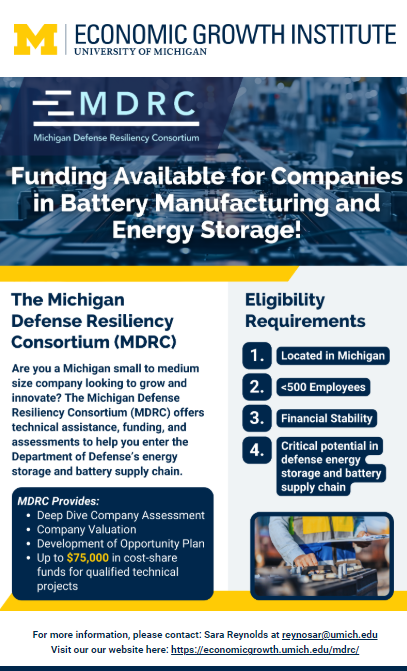 M ECONOMIC GROWTH INSTITUTE
UNIVERSITY OF MICHIGAN

MDRC
Michigan Defense Resiliency Consortium

Funding Available for Companies in Battery Manufacturing and Energy Storage!

The Michigan Defense Resiliency Consortium (MDRC)

Are you a Michigan small to medium size company looking to grow and innovate? The Michigan Defense Resiliency Consortium (MDRC) offers technical assistance, funding, and assessments to help you enter the Department of Defense's energy storage and battery supply chain.

MDRC Provides:
• Deep Dive Company Assessment
• Company Valuation
• Development of Opportunity Plan
• Up to $75,000 in cost-share funds for qualified technical projects

Eligibility Requirements

1. Located in Michigan

2. <500 Employees

3. Financial Stability

4. Critical potential in defense energy storage and battery supply chain

For more information, please contact: Sara Reynolds at reynosar@umich.edu
Visit our our website here: https://economicgrowth.umich.edu/mdrc/